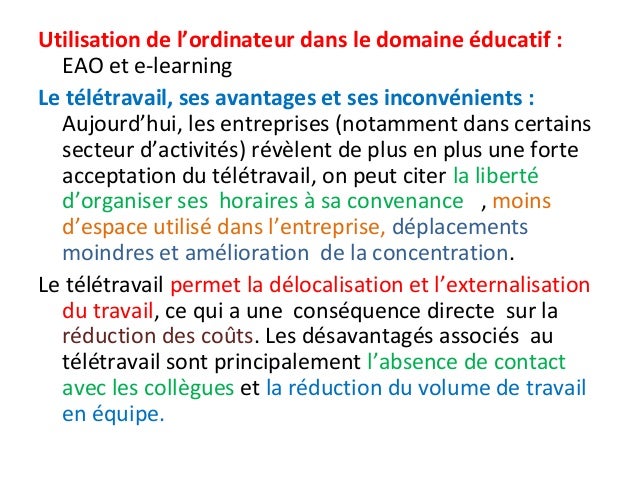 Utilisation de l’ordinateur dans le domaine éducatif :
EAO et e-learning

Le télétravail, ses avantages et ses inconvénients :
Aujourd’hui, les entreprises (notamment dans certains secteur d’activités) révèlent de plus en plus une forte acceptation du télétravail, on peut citer la liberté d’organiser ses horaires à sa convenance , moins d’espace utilisé dans l’entreprise, déplacements moindres et amélioration de la concentration.

Le télétravail permet la délocalisation et l’externalisation du travail, ce qui a une conséquence directe sur la réduction des coûts. Les désavantagés associés au télétravail sont principalement l’absence de contact avec les collègues et la réduction du volume de travail en équipe.